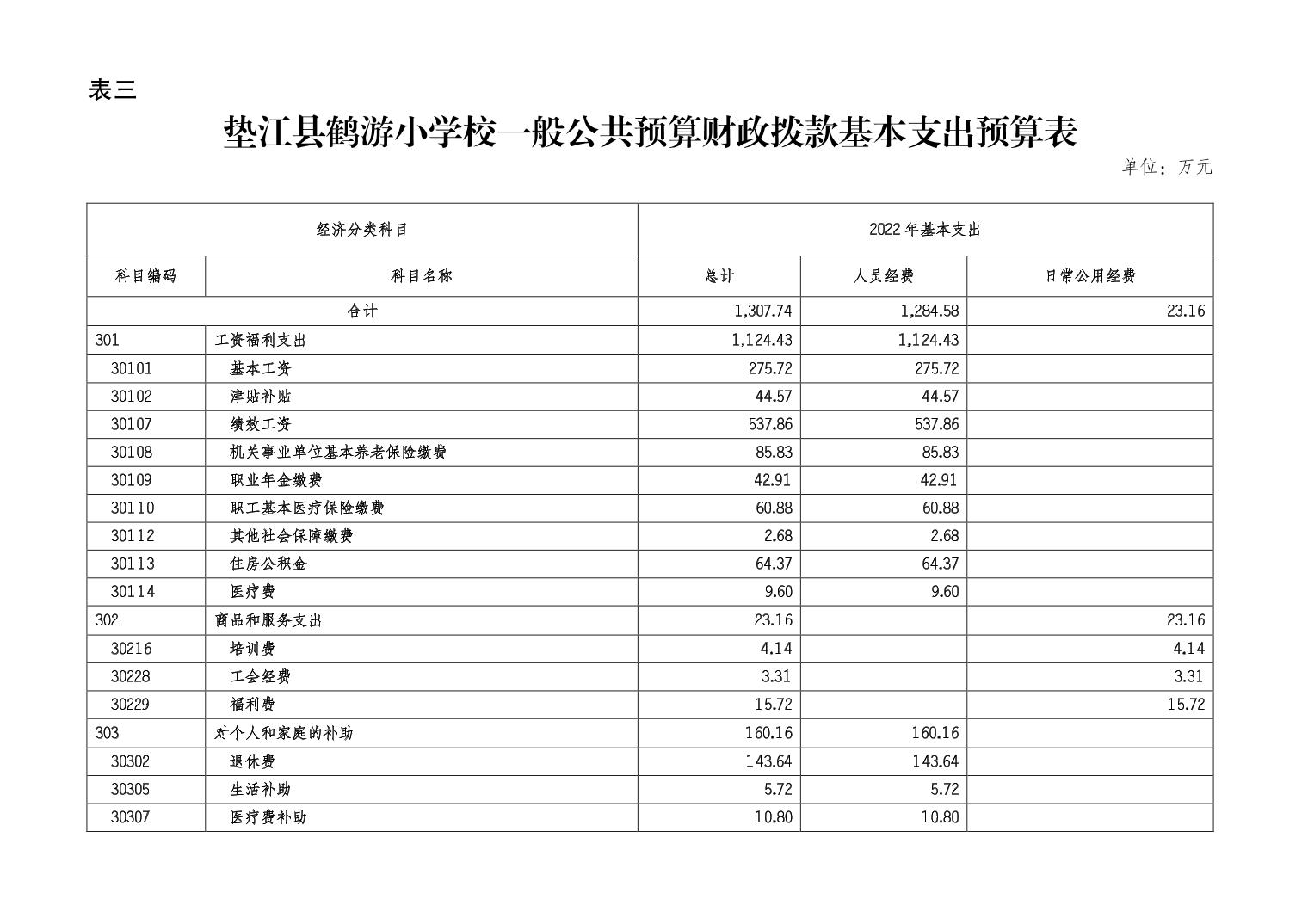 表三

垫江县鹤游小学校一般公共预算财政拨款基本支出预算表

单位：万元

| 经济分类科目 | | 2022年基本支出 | | |
|---|---|---|---|---|
| 科目编码 | 科目名称 | 总计 | 人员经费 | 日常公用经费 |
| 合计 | | 1,307.74 | 1,284.58 | 23.16 |
| 301 | 工资福利支出 | 1,124.43 | 1,124.43 | |
| 30101 | 基本工资 | 275.72 | 275.72 | |
| 30102 | 津贴补贴 | 44.57 | 44.57 | |
| 30107 | 绩效工资 | 537.86 | 537.86 | |
| 30108 | 机关事业单位基本养老保险缴费 | 85.83 | 85.83 | |
| 30109 | 职业年金缴费 | 42.91 | 42.91 | |
| 30110 | 职工基本医疗保险缴费 | 60.88 | 60.88 | |
| 30112 | 其他社会保障缴费 | 2.68 | 2.68 | |
| 30113 | 住房公积金 | 64.37 | 64.37 | |
| 30114 | 医疗费 | 9.60 | 9.60 | |
| 302 | 商品和服务支出 | 23.16 | | 23.16 |
| 30216 | 培训费 | 4.14 | | 4.14 |
| 30228 | 工会经费 | 3.31 | | 3.31 |
| 30229 | 福利费 | 15.72 | | 15.72 |
| 303 | 对个人和家庭的补助 | 160.16 | 160.16 | |
| 30302 | 退休费 | 143.64 | 143.64 | |
| 30305 | 生活补助 | 5.72 | 5.72 | |
| 30307 | 医疗费补助 | 10.80 | 10.80 | |